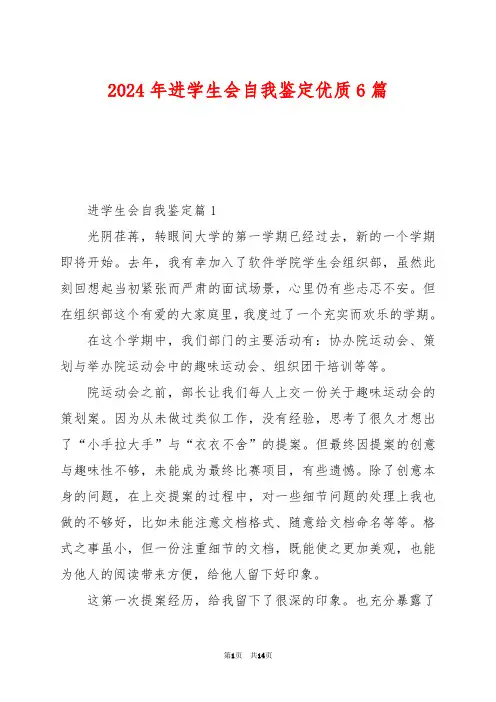 2024年进学生会自我鉴定优质6篇

进学生会自我鉴定篇1

光阴荏苒，转眼间大学的第一学期已经过去，新的一个学期即将开始。去年，我有幸加入了软件学院学生会组织部，虽然此刻回想起当初紧张而严肃的面试场景，心里仍有些忐忑不安。但在组织部这个有爱的大家庭里，我度过了一个充实而欢乐的学期。

在这个学期中，我们部门的主要活动有：协办院运动会、策划与举办院运动会中的趣味运动会、组织团干培训等等。

院运动会之前，部长让我们每人上交一份关于趣味运动会的策划案。因为从未做过类似工作，没有经验，思考了很久才想出了“小手拉大手”与“衣衣不舍”的提案。但最终因提案的创意与趣味性不够，未能成为最终比赛项目，有些遗憾。除了创意本身的问题，在上交提案的过程中，对一些细节问题的处理上我也做的不够好，比如未能注意文档格式、随意给文档命名等等。格式之事虽小，但一份注重细节的文档，既能使之更加美观，也能为他人的阅读带来方便，给他人留下好印象。

这第一次提案经历，给我留下了很深的印象。也充分暴露了

第1页 共14页